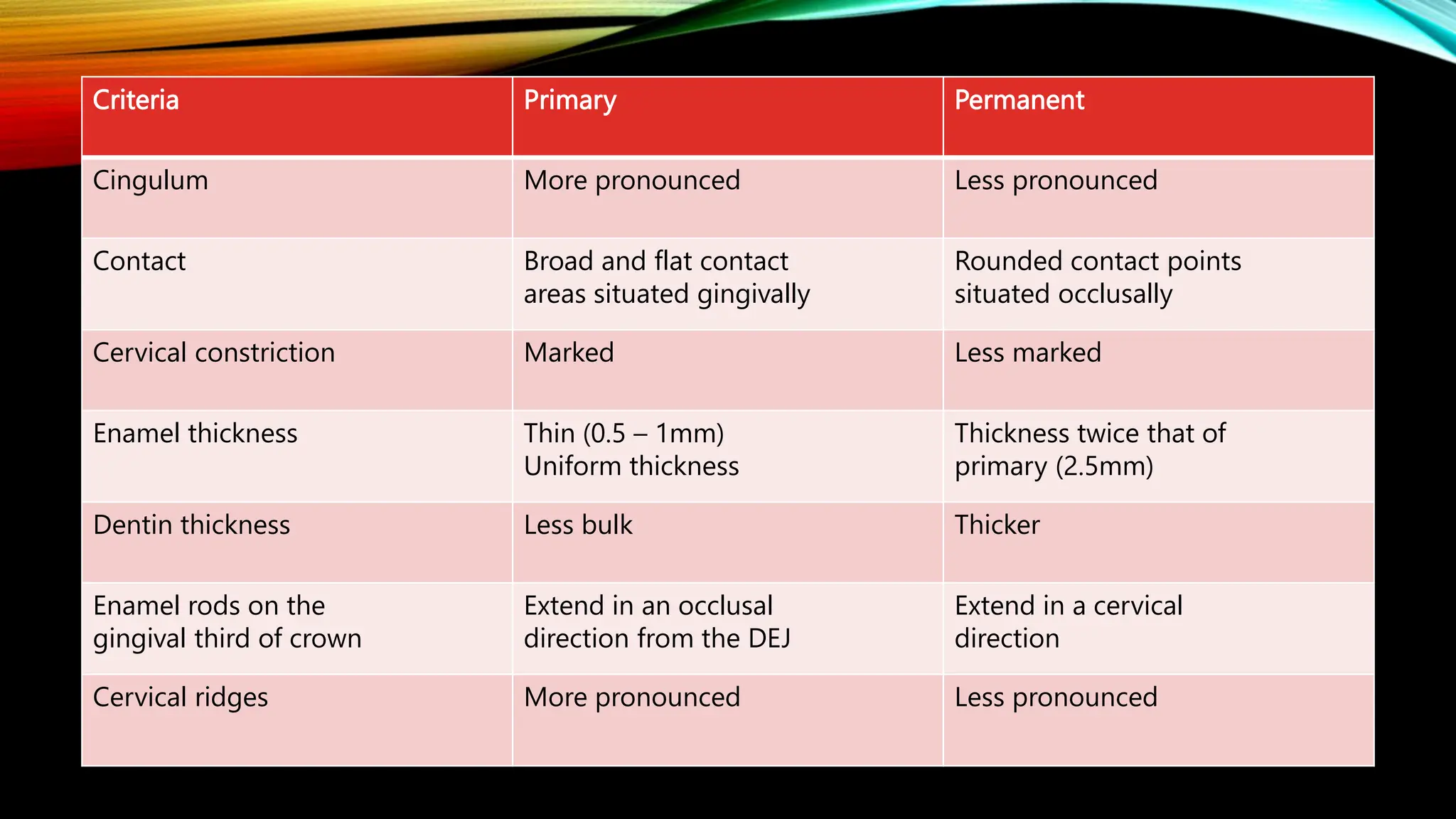 | Criteria | Primary | Permanent |
|---|---|---|
| Cingulum | More pronounced | Less pronounced |
| Contact | Broad and flat contact areas situated gingivally | Rounded contact points situated occlusally |
| Cervical constriction | Marked | Less marked |
| Enamel thickness | Thin (0.5 – 1mm) Uniform thickness | Thickness twice that of primary (2.5mm) |
| Dentin thickness | Less bulk | Thicker |
| Enamel rods on the gingival third of crown | Extend in an occlusal direction from the DEJ | Extend in a cervical direction |
| Cervical ridges | More pronounced | Less pronounced |